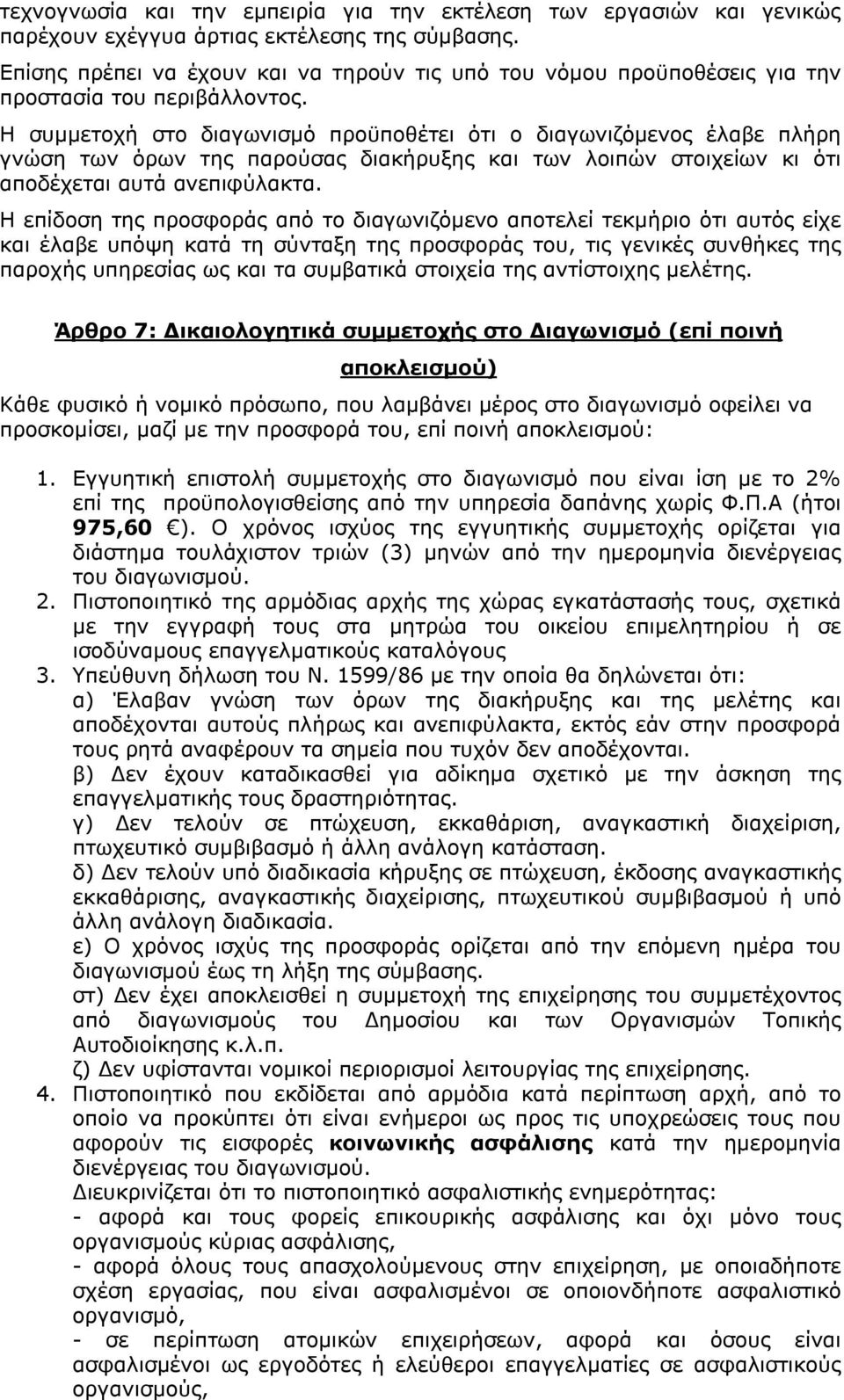 τεχνογνωσία και την εμπειρία για την εκτέλεση των εργασιών και γενικώς παρέχουν εχέγγυα άρτιας εκτέλεσης της σύμβασης.

Επίσης πρέπει να έχουν και να τηρούν τις υπό του νόμου προϋποθέσεις για την προστασία του περιβάλλοντος.

Η συμμετοχή στο διαγωνισμό προϋποθέτει ότι ο διαγωνιζόμενος έλαβε πλήρη γνώση των όρων της παρούσας διακήρυξης και των λοιπών στοιχείων κι ότι αποδέχεται αυτά ανεπιφύλακτα.

Η επίδοση της προσφοράς από το διαγωνιζόμενο αποτελεί τεκμήριο ότι αυτός είχε και έλαβε υπόψη κατά τη σύνταξη της προσφοράς του, τις γενικές συνθήκες της παροχής υπηρεσίας ως και τα συμβατικά στοιχεία της αντίστοιχης μελέτης.

Άρθρο 7: Δικαιολογητικά συμμετοχής στο Διαγωνισμό (επί ποινή αποκλεισμού)

Κάθε φυσικό ή νομικό πρόσωπο, που λαμβάνει μέρος στο διαγωνισμό οφείλει να προσκομίσει, μαζί με την προσφορά του, επί ποινή αποκλεισμού:

1. Εγγυητική επιστολή συμμετοχής στο διαγωνισμό που είναι ίση με το 2% επί της προϋπολογισθείσης από την υπηρεσία δαπάνης χωρίς Φ.Π.Α (ήτοι 975,60 €). Ο χρόνος ισχύος της εγγυητικής συμμετοχής ορίζεται για διάστημα τουλάχιστον τριών (3) μηνών από την ημερομηνία διενέργειας του διαγωνισμού.
2. Πιστοποιητικό της αρμόδιας αρχής της χώρας εγκατάστασής τους, σχετικά με την εγγραφή τους στα μητρώα του οικείου επιμελητηρίου ή σε ισοδύναμους επαγγελματικούς καταλόγους
3. Υπεύθυνη δήλωση του Ν. 1599/86 με την οποία θα δηλώνεται ότι:
α) Έλαβαν γνώση των όρων της διακήρυξης και της μελέτης και αποδέχονται αυτούς πλήρως και ανεπιφύλακτα, εκτός εάν στην προσφορά τους ρητά αναφέρουν τα σημεία που τυχόν δεν αποδέχονται.
β) Δεν έχουν καταδικασθεί για αδίκημα σχετικό με την άσκηση της επαγγελματικής τους δραστηριότητας.
γ) Δεν τελούν σε πτώχευση, εκκαθάριση, αναγκαστική διαχείριση, πτωχευτικό συμβιβασμό ή άλλη ανάλογη κατάσταση.
δ) Δεν τελούν υπό διαδικασία κήρυξης σε πτώχευση, έκδοσης αναγκαστικής εκκαθάρισης, αναγκαστικής διαχείρισης, πτωχευτικού συμβιβασμού ή υπό άλλη ανάλογη διαδικασία.
ε) Ο χρόνος ισχύς της προσφοράς ορίζεται από την επόμενη ημέρα του διαγωνισμού έως τη λήξη της σύμβασης.
στ) Δεν έχει αποκλεισθεί η συμμετοχή της επιχείρησης του συμμετέχοντος από διαγωνισμούς του Δημοσίου και των Οργανισμών Τοπικής Αυτοδιοίκησης κ.λ.π.
ζ) Δεν υφίστανται νομικοί περιορισμοί λειτουργίας της επιχείρησης.
4. Πιστοποιητικό που εκδίδεται από αρμόδια κατά περίπτωση αρχή, από το οποίο να προκύπτει ότι είναι ενήμεροι ως προς τις υποχρεώσεις τους που αφορούν τις εισφορές κοινωνικής ασφάλισης κατά την ημερομηνία διενέργειας του διαγωνισμού.
Διευκρινίζεται ότι το πιστοποιητικό ασφαλιστικής ενημερότητας:
- αφορά και τους φορείς επικουρικής ασφάλισης και όχι μόνο τους οργανισμούς κύριας ασφάλισης,
- αφορά όλους τους απασχολούμενους στην επιχείρηση, με οποιαδήποτε σχέση εργασίας, που είναι ασφαλισμένοι σε οποιονδήποτε ασφαλιστικό οργανισμό,
- σε περίπτωση ατομικών επιχειρήσεων, αφορά και όσους είναι ασφαλισμένοι ως εργοδότες ή ελεύθεροι επαγγελματίες σε ασφαλιστικούς οργανισμούς,